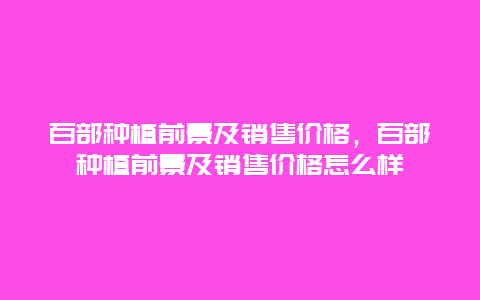 百部种植前景及销售价格，百部种植前景及销售价格怎么样